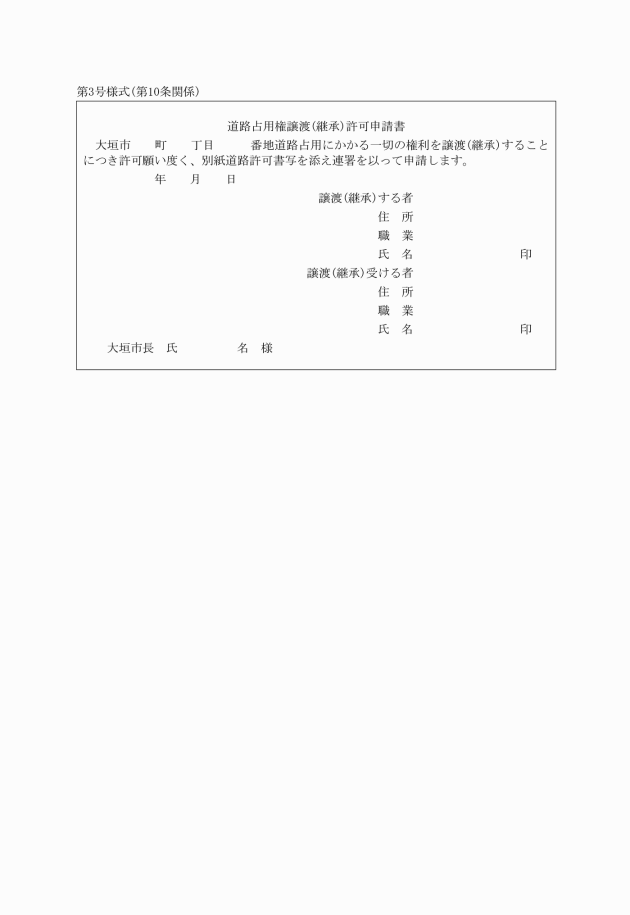 第3号様式(第10条関係)

道路占用権譲渡(継承)許可申請書

大垣市　　町　　丁目　　　番地道路占用にかかる一切の権利を譲渡(継承)することにつき許可願い度く、別紙道路許可書写を添え連署を以って申請します。

年　　月　　日

譲渡(継承)する者
住　所
職　業
氏　名　　　　　　印

譲渡(継承)受ける者
住　所
職　業
氏　名　　　　　　印

大垣市長　氏　　　　名　様